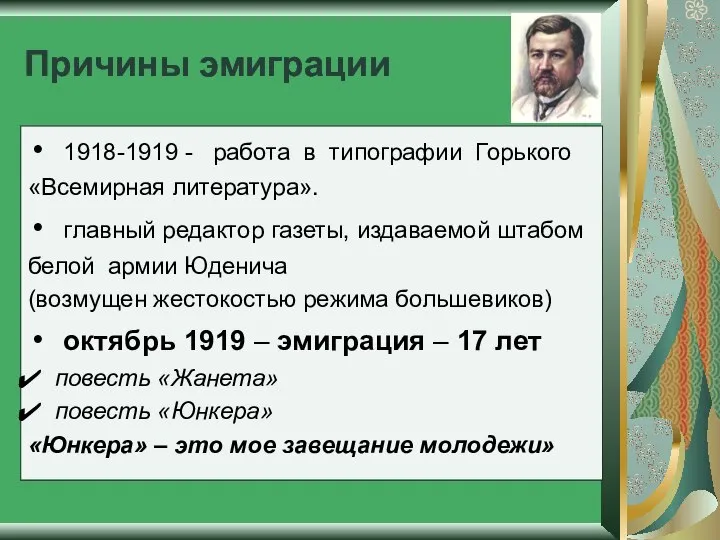 Причины эмиграции

• 1918-1919 - работа в типографии Горького «Всемирная литература».

• главный редактор газеты, издаваемой штабом белой армии Юденича
(возмущен жестокостью режима большевиков)

• октябрь 1919 – эмиграция – 17 лет

✔ повесть «Жанета»
✔ повесть «Юнкера»

«Юнкера» – это мое завещание молодежи»